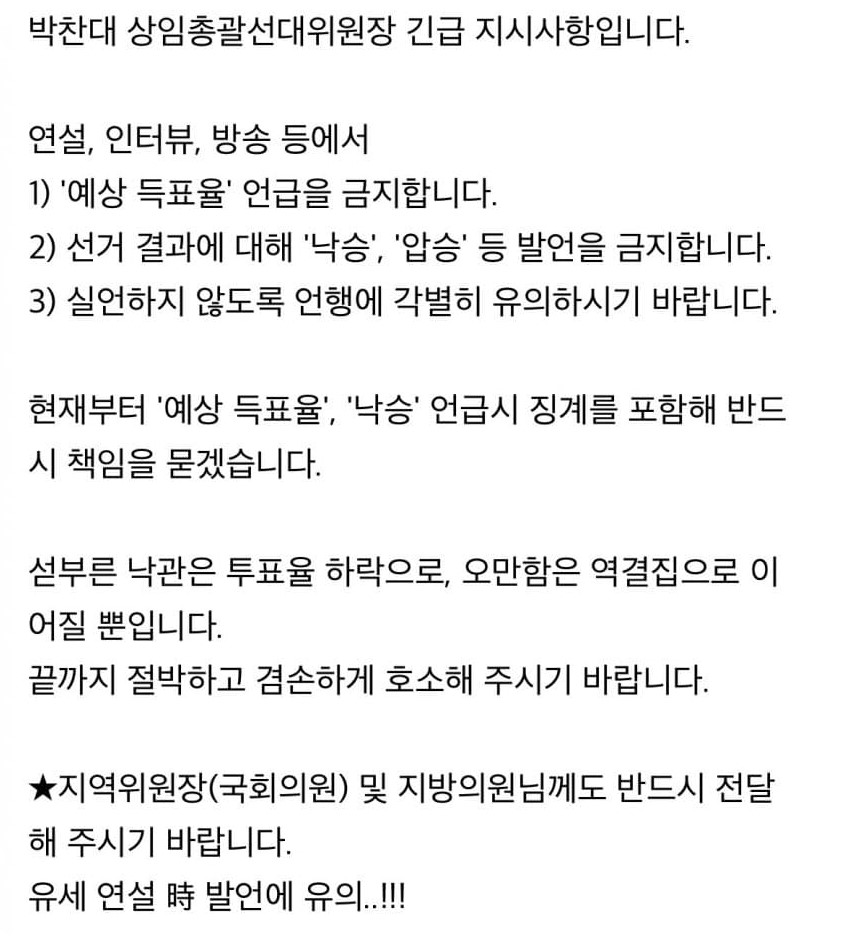 박찬대 상임총괄선대위원장 긴급 지시사항입니다.

연설, 인터뷰, 방송 등에서
1) '예상 득표율' 언급을 금지합니다.
2) 선거 결과에 대해 '낙승', '압승' 등 발언을 금지합니다.
3) 실언하지 않도록 언행에 각별히 유의하시기 바랍니다.

현재부터 '예상 득표율', '낙승' 언급시 징계를 포함해 반드시 책임을 묻겠습니다.

섣부른 낙관은 투표율 하락으로, 오만함은 역결집으로 이어질 뿐입니다.
끝까지 절박하고 겸손하게 호소해 주시기 바랍니다.

★지역위원장(국회의원) 및 지방의원님께도 반드시 전달해 주시기 바랍니다.
유세 연설 時 발언에 유의..!!!